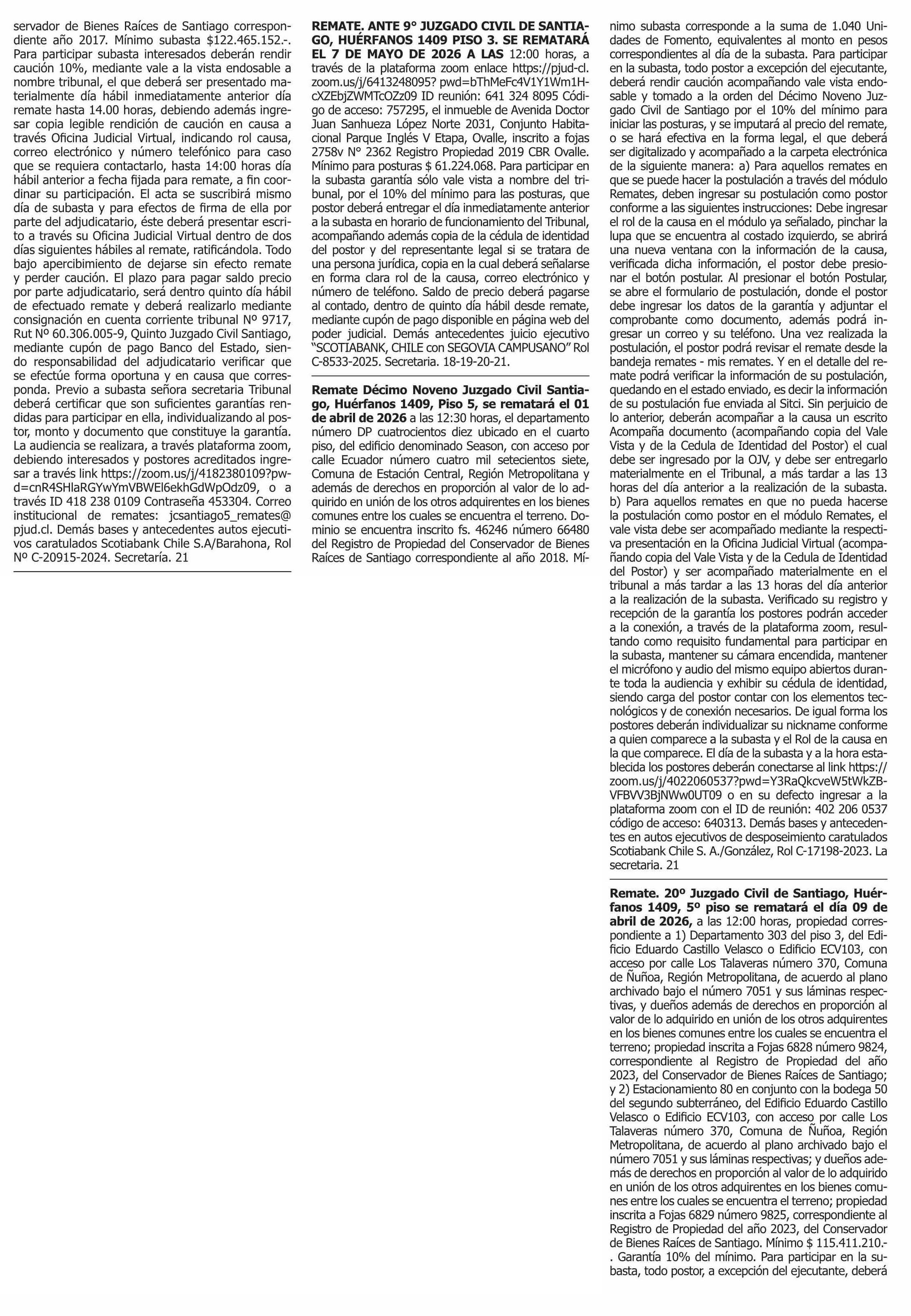 servador de Bienes Raíces de Santiago correspondiente año 2017. Mínimo subasta $122.465.152.-. Para participar subasta interesados deberán rendir caución 10%, mediante vale a la vista endosable a nombre tribunal, el que deberá ser presentado materialmente día hábil inmediatamente anterior día remate hasta 14.00 horas, debiendo además ingresar copia legible rendición de caución en causa a través Oficina Judicial Virtual, indicando rol causa, correo electrónico y número telefónico para caso que se requiera contactarlo, hasta 14:00 horas día hábil anterior a fecha fijada para remate, a fin coordinar su participación. El acta se suscribirá mismo día de subasta y para efectos de firma de ella por parte del adjudicatario, éste deberá presentar escrito a través su Oficina Judicial Virtual dentro de dos días siguientes hábiles al remate, ratificándola. Todo bajo apercibimiento de dejarse sin efecto remate y perder caución. El plazo para pagar saldo precio por parte adjudicatario, será dentro quinto día hábil de efectuado remate y deberá realizarlo mediante consignación en cuenta corriente tribunal Nº 9717, Rut Nº 60.306.005-9, Quinto Juzgado Civil Santiago, mediante cupón de pago Banco del Estado, siendo responsabilidad del adjudicatario verificar que se efectúe forma oportuna y en causa que corresponda. Previo a subasta señora secretaria Tribunal deberá certificar que son suficientes garantías rendidas para participar en ella, individualizando al postor, monto y documento que constituye la garantía. La audiencia se realizara, a través plataforma zoom, debiendo interesados y postores acreditados ingresar a través link https://zoom.us/j/4182380109?pwd=cnR4SHlaRGYwYmVBWEl6ekhGdWpOdz09, o a través ID 418 238 0109 Contraseña 453304. Correo institucional de remates: jcsantiago5_remates@pjud.cl. Demás bases y antecedentes autos ejecutivos caratulados Scotiabank Chile S.A/Barahona, Rol Nº C-20915-2024. Secretaría. 21

REMATE. ANTE 9° JUZGADO CIVIL DE SANTIAGO, HUÉRFANOS 1409 PISO 3. SE REMATARÁ EL 7 DE MAYO DE 2026 A LAS 12:00 horas, a través de la plataforma zoom enlace https://pjud-cl.zoom.us/j/6413248095? pwd=bThMeFc4V1Y1Wm1HcXZEbjZWMTcOZz09 ID reunión: 641 324 8095 Código de acceso: 757295, el inmueble de Avenida Doctor Juan Sanhueza López Norte 2031, Conjunto Habitacional Parque Inglés V Etapa, Ovalle, inscrito a fojas 2758v N° 2362 Registro Propiedad 2019 CBR Ovalle. Mínimo para posturas $ 61.224.068. Para participar en la subasta garantía sólo vale vista a nombre del tribunal, por el 10% del mínimo para las posturas, que postor deberá entregar el día inmediatamente anterior a la subasta en horario de funcionamiento del Tribunal, acompañando además copia de la cédula de identidad del postor y del representante legal si se tratara de una persona jurídica, copia en la cual deberá señalarse en forma clara rol de la causa, correo electrónico y número de teléfono. Saldo de precio deberá pagarse al contado, dentro de quinto día hábil desde remate, mediante cupón de pago disponible en página web del poder judicial. Demás antecedentes juicio ejecutivo "SCOTIABANK, CHILE con SEGOVIA CAMPUSANO" Rol C-8533-2025. Secretaria. 18-19-20-21.

Remate Décimo Noveno Juzgado Civil Santiago, Huérfanos 1409, Piso 5, se rematará el 01 de abril de 2026 a las 12:30 horas, el departamento número DP cuatrocientos diez ubicado en el cuarto piso, del edificio denominado Season, con acceso por calle Ecuador número cuatro mil setecientos siete, Comuna de Estación Central, Región Metropolitana y además de derechos en proporción al valor de lo adquirido en unión de los otros adquirentes en los bienes comunes entre los cuales se encuentra el terreno. Dominio se encuentra inscrito fs. 46246 número 66480 del Registro de Propiedad del Conservador de Bienes Raíces de Santiago correspondiente al año 2018. Mínimo subasta corresponde a la suma de 1.040 Unidades de Fomento, equivalentes al monto en pesos correspondientes al día de la subasta. Para participar en la subasta, todo postor a excepción del ejecutante, deberá rendir caución acompañando vale vista endosable y tomado a la orden del Décimo Noveno Juzgado Civil de Santiago por el 10% del mínimo para iniciar las posturas, y se imputará al precio del remate, o se hará efectiva en la forma legal, el que deberá ser digitalizado y acompañado a la carpeta electrónica de la siguiente manera: a) Para aquellos remates en que se puede hacer la postulación a través del módulo Remates, deben ingresar su postulación como postor conforme a las siguientes instrucciones: Debe ingresar el rol de la causa en el módulo ya señalado, pinchar la lupa que se encuentra al costado izquierdo, se abrirá una nueva ventana con la información de la causa, verificada dicha información, el postor debe presionar el botón postular. Al presionar el botón Postular, se abre el formulario de postulación, donde el postor debe ingresar los datos de la garantía y adjuntar el comprobante como documento, además podrá ingresar un correo y su teléfono. Una vez realizada la postulación, el postor podrá revisar el remate desde la bandeja remates - mis remates. Y en el detalle del remate podrá verificar la información de su postulación, quedando en el estado enviado, es decir la información de su postulación fue enviada al Sitci. Sin perjuicio de lo anterior, deberán acompañar a la causa un escrito Acompaña documento (acompañando copia del Vale Vista y de la Cedula de Identidad del Postor) el cual debe ser ingresado por la OJV, y debe ser entregarlo materialmente en el Tribunal, a más tardar a las 13 horas del día anterior a la realización de la subasta. b) Para aquellos remates en que no pueda hacerse la postulación como postor en el módulo Remates, el vale vista debe ser acompañado mediante la respectiva presentación en la Oficina Judicial Virtual (acompañando copia del Vale Vista y de la Cedula de Identidad del Postor) y ser acompañado materialmente en el tribunal a más tardar a las 13 horas del día anterior a la realización de la subasta. Verificado su registro y recepción de la garantía los postores podrán acceder a la conexión, a través de la plataforma zoom, resultando como requisito fundamental para participar en la subasta, mantener su cámara encendida, mantener el micrófono y audio del mismo equipo abiertos durante toda la audiencia y exhibir su cédula de identidad, siendo carga del postor contar con los elementos tecnológicos y de conexión necesarios. De igual forma los postores deberán individualizar su nickname conforme a quien comparece a la subasta y el Rol de la causa en la que comparece. El día de la subasta y a la hora establecida los postores deberán conectarse al link https://zoom.us/j/4022060537?pwd=Y3RaQkcveW5tWkZBVFBVV3BjNWw0UT09 o en su defecto ingresar a la plataforma zoom con el ID de reunión: 402 206 0537 código de acceso: 640313. Demás bases y antecedentes en autos ejecutivos de desposeimiento caratulados Scotiabank Chile S. A./González, Rol C-17198-2023. La secretaria. 21

Remate. 20º Juzgado Civil de Santiago, Huérfanos 1409, 5º piso se rematará el día 09 de abril de 2026, a las 12:00 horas, propiedad correspondiente a 1) Departamento 303 del piso 3, del Edificio Eduardo Castillo Velasco o Edificio ECV103, con acceso por calle Los Talaveras número 370, Comuna de Ñuñoa, Región Metropolitana, de acuerdo al plano archivado bajo el número 7051 y sus láminas respectivas, y dueños además de derechos en proporción al valor de lo adquirido en unión de los otros adquirentes en los bienes comunes entre los cuales se encuentra el terreno; propiedad inscrita a Fojas 6828 número 9824, correspondiente al Registro de Propiedad del año 2023, del Conservador de Bienes Raíces de Santiago; y 2) Estacionamiento 80 en conjunto con la bodega 50 del segundo subterráneo, del Edificio Eduardo Castillo Velasco o Edificio ECV103, con acceso por calle Los Talaveras número 370, Comuna de Ñuñoa, Región Metropolitana, de acuerdo al plano archivado bajo el número 7051 y sus láminas respectivas; y dueños además de derechos en proporción al valor de lo adquirido en unión de los otros adquirentes en los bienes comunes entre los cuales se encuentra el terreno; propiedad inscrita a Fojas 6829 número 9825, correspondiente al Registro de Propiedad del año 2023, del Conservador de Bienes Raíces de Santiago. Mínimo $ 115.411.210.-. Garantía 10% del mínimo. Para participar en la subasta, todo postor, a excepción del ejecutante, deberá